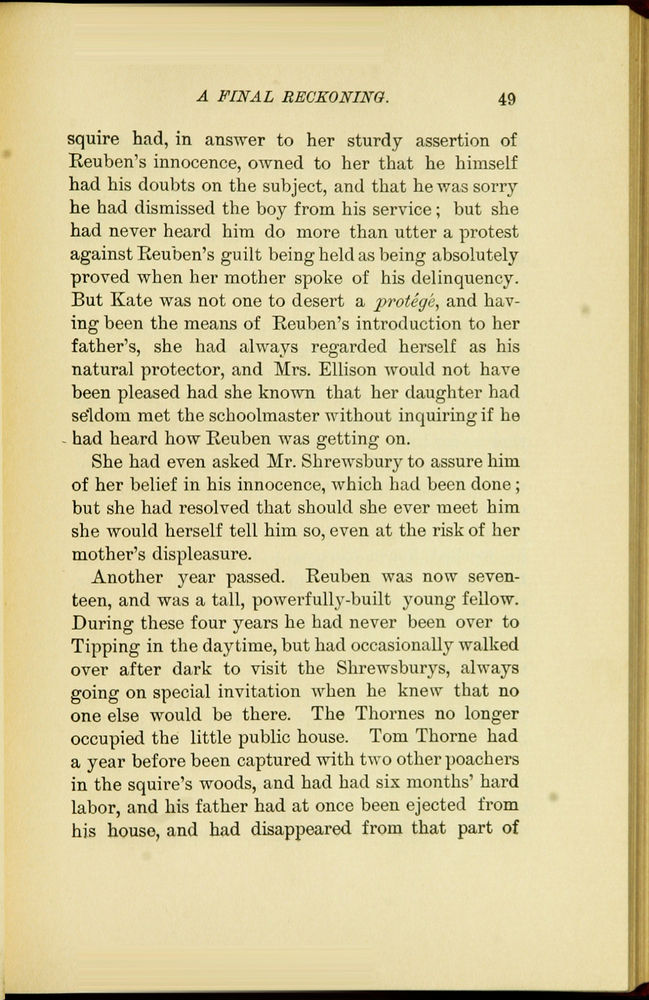 A FINAL RECKONING. 49

squire had, in answer to her sturdy assertion of Reuben's innocence, owned to her that he himself had his doubts on the subject, and that he was sorry he had dismissed the boy from his service; but she had never heard him do more than utter a protest against Reuben's guilt being held as being absolutely proved when her mother spoke of his delinquency. But Kate was not one to desert a protégé, and having been the means of Reuben's introduction to her father's, she had always regarded herself as his natural protector, and Mrs. Ellison would not have been pleased had she known that her daughter had seldom met the schoolmaster without inquiring if he had heard how Reuben was getting on.

She had even asked Mr. Shrewsbury to assure him of her belief in his innocence, which had been done; but she had resolved that should she ever meet him she would herself tell him so, even at the risk of her mother's displeasure.

Another year passed. Reuben was now seventeen, and was a tall, powerfully-built young fellow. During these four years he had never been over to Tipping in the daytime, but had occasionally walked over after dark to visit the Shrewsburys, always going on special invitation when he knew that no one else would be there. The Thornes no longer occupied the little public house. Tom Thorne had a year before been captured with two other poachers in the squire's woods, and had had six months' hard labor, and his father had at once been ejected from his house, and had disappeared from that part of